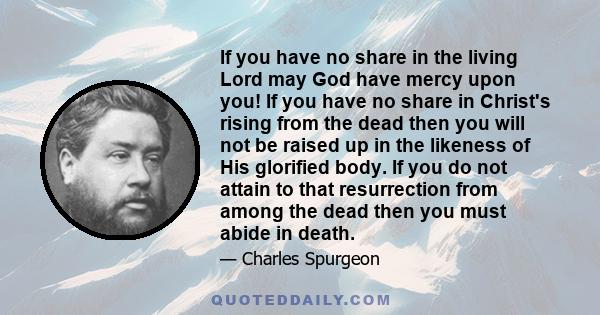 If you have no share in the living Lord may God have mercy upon you! If you have no share in Christ's rising from the dead then you will not be raised up in the likeness of His glorified body. If you do not attain to that resurrection from among the dead then you must abide in death.

— Charles Spurgeon

QUOTEDDAILY.COM